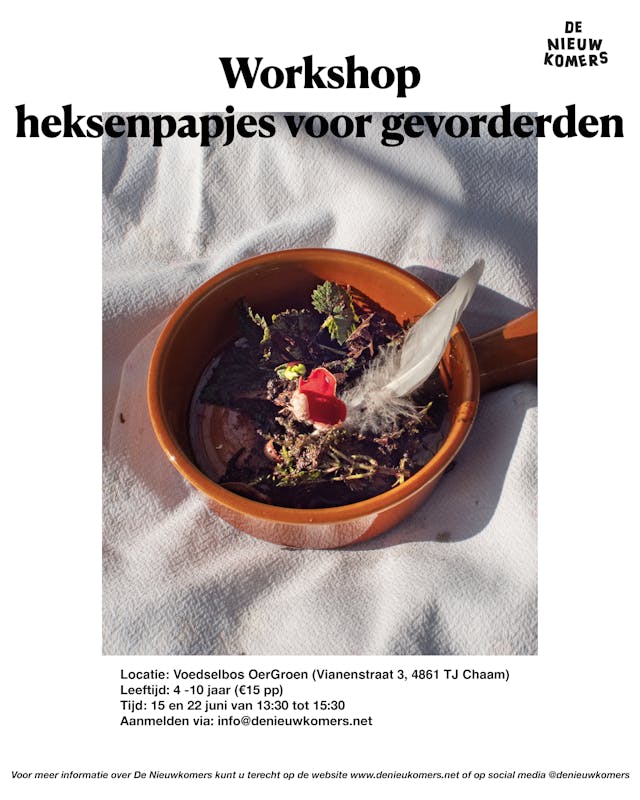 DE
NIEUW
KOMERS

Workshop
heksenpapjes voor gevorderden

Locatie: Voedselbos OerGroen (Vianenstraat 3, 4861 TJ Chaam)
Leeftijd: 4 -10 jaar (€15 pp)
Tijd: 15 en 22 juni van 13:30 tot 15:30
Aanmelden via: info@denieuwkomers.net

Voor meer informatie over De Nieuwkomers kunt u terecht op de website www.denieukomers.net of op social media @denieuwkomers